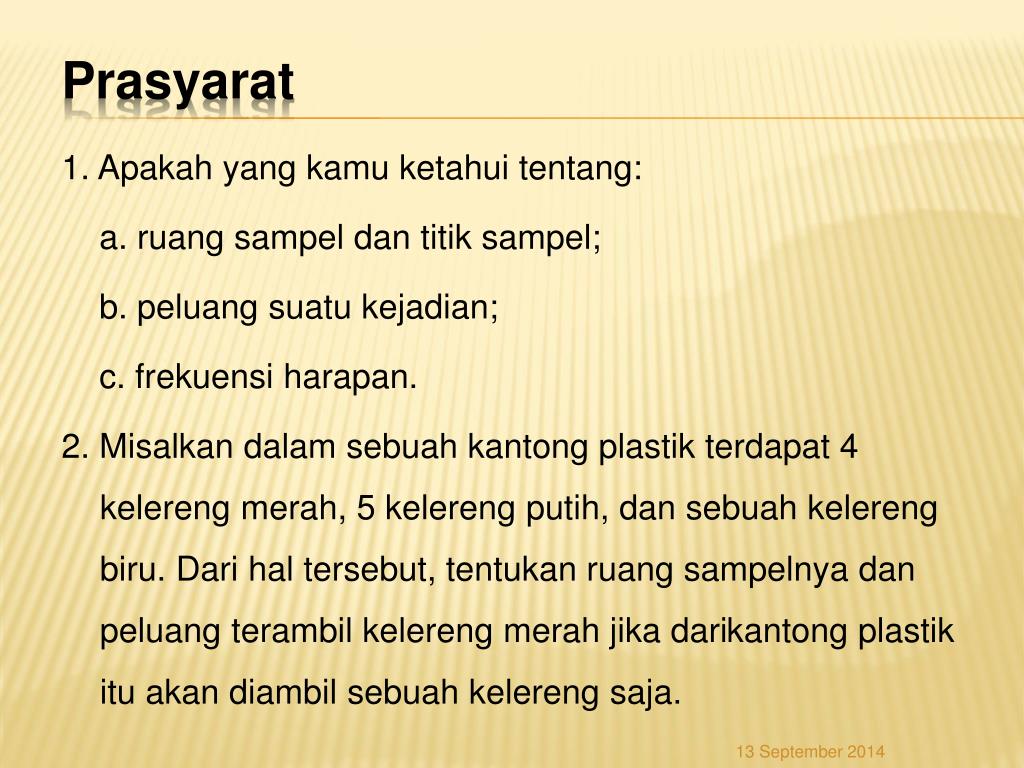 Prasyarat

1. Apakah yang kamu ketahui tentang:

a. ruang sampel dan titik sampel;

b. peluang suatu kejadian;

c. frekuensi harapan.

2. Misalkan dalam sebuah kantong plastik terdapat 4 kelereng merah, 5 kelereng putih, dan sebuah kelereng biru. Dari hal tersebut, tentukan ruang sampelnya dan peluang terambil kelereng merah jika darikantong plastik itu akan diambil sebuah kelereng saja.

13 September 2014